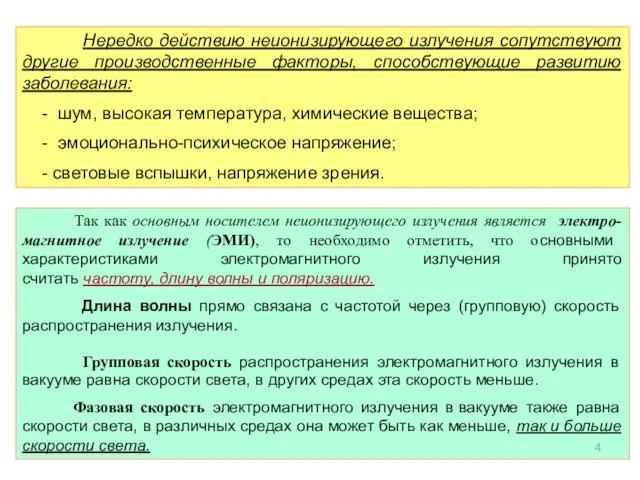 Нередко действию неионизирующего излучения сопутствуют другие производственные факторы, способствующие развитию заболевания:

- шум, высокая температура, химические вещества;

- эмоционально-психическое напряжение;

- световые вспышки, напряжение зрения.

Так как основным носителем неионизирующего излучения является электромагнитное излучение (ЭМИ), то необходимо отметить, что основными характеристиками электромагнитного излучения принято считать частоту, длину волны и поляризацию.

Длина волны прямо связана с частотой через (групповую) скорость распространения излучения.

Групповая скорость распространения электромагнитного излучения в вакууме равна скорости света, в других средах эта скорость меньше.

Фазовая скорость электромагнитного излучения в вакууме также равна скорости света, в различных средах она может быть как меньше, так и больше скорости света.

4